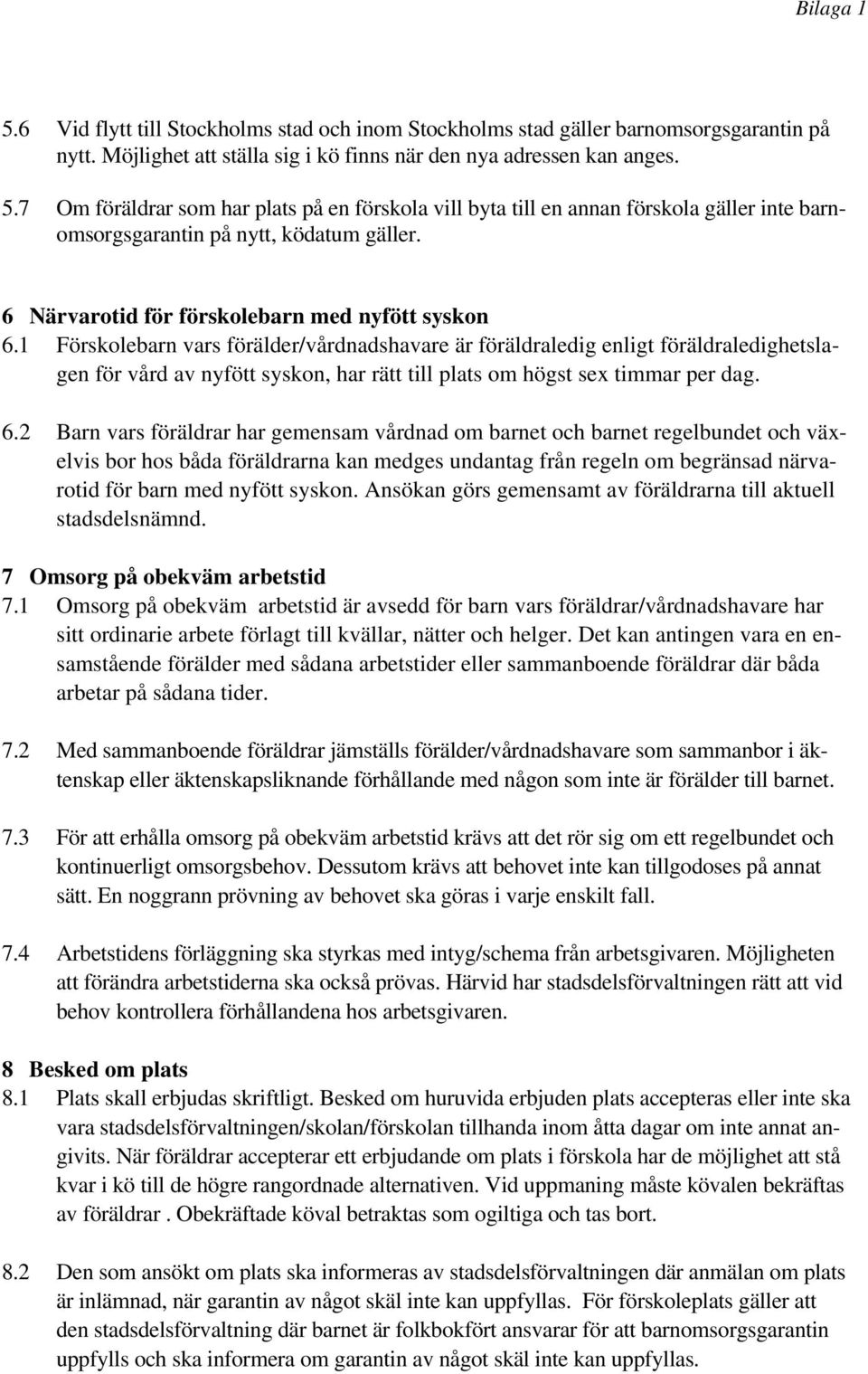 Bilaga 1

5.6 Vid flytt till Stockholms stad och inom Stockholms stad gäller barnomsorgsgarantin på nytt. Möjlighet att ställa sig i kö finns när den nya adressen kan anges.

5.7 Om föräldrar som har plats på en förskola vill byta till en annan förskola gäller inte barnomsorgsgarantin på nytt, ködatum gäller.

6 Närvarotid för förskolebarn med nyfött syskon
6.1 Förskolebarn vars förälder/vårdnadshavare är föräldraledig enligt föräldraledighetslagen för vård av nyfött syskon, har rätt till plats om högst sex timmar per dag.

6.2 Barn vars föräldrar har gemensam vårdnad om barnet och barnet regelbundet och växelvis bor hos båda föräldrarna kan medges undantag från regeln om begränsad närvarotid för barn med nyfött syskon. Ansökan görs gemensamt av föräldrarna till aktuell stadsdelsnämnd.

7 Omsorg på obekväm arbetstid
7.1 Omsorg på obekväm arbetstid är avsedd för barn vars föräldrar/vårdnadshavare har sitt ordinarie arbete förlagt till kvällar, nätter och helger. Det kan antingen vara en ensamstående förälder med sådana arbetstider eller sammanboende föräldrar där båda arbetar på sådana tider.

7.2 Med sammanboende föräldrar jämställs förälder/vårdnadshavare som sammanbor i äktenskap eller äktenskapsliknande förhållande med någon som inte är förälder till barnet.

7.3 För att erhålla omsorg på obekväm arbetstid krävs att det rör sig om ett regelbundet och kontinuerligt omsorgsbehov. Dessutom krävs att behovet inte kan tillgodoses på annat sätt. En noggrann prövning av behovet ska göras i varje enskilt fall.

7.4 Arbetstidens förläggning ska styrkas med intyg/schema från arbetsgivaren. Möjligheten att förändra arbetstiderna ska också prövas. Härvid har stadsdelsförvaltningen rätt att vid behov kontrollera förhållandena hos arbetsgivaren.

8 Besked om plats
8.1 Plats skall erbjudas skriftligt. Besked om huruvida erbjuden plats accepteras eller inte ska vara stadsdelsförvaltningen/skolan/förskolan tillhanda inom åtta dagar om inte annat angivits. När föräldrar accepterar ett erbjudande om plats i förskola har de möjlighet att stå kvar i kö till de högre rangordnade alternativen. Vid uppmaning måste kövalen bekräftas av föräldrar . Obekräftade köval betraktas som ogiltiga och tas bort.

8.2 Den som ansökt om plats ska informeras av stadsdelsförvaltningen där anmälan om plats är inlämnad, när garantin av något skäl inte kan uppfyllas. För förskoleplats gäller att den stadsdelsförvaltning där barnet är folkbokfört ansvarar för att barnomsorgsgarantin uppfylls och ska informera om garantin av något skäl inte kan uppfyllas.